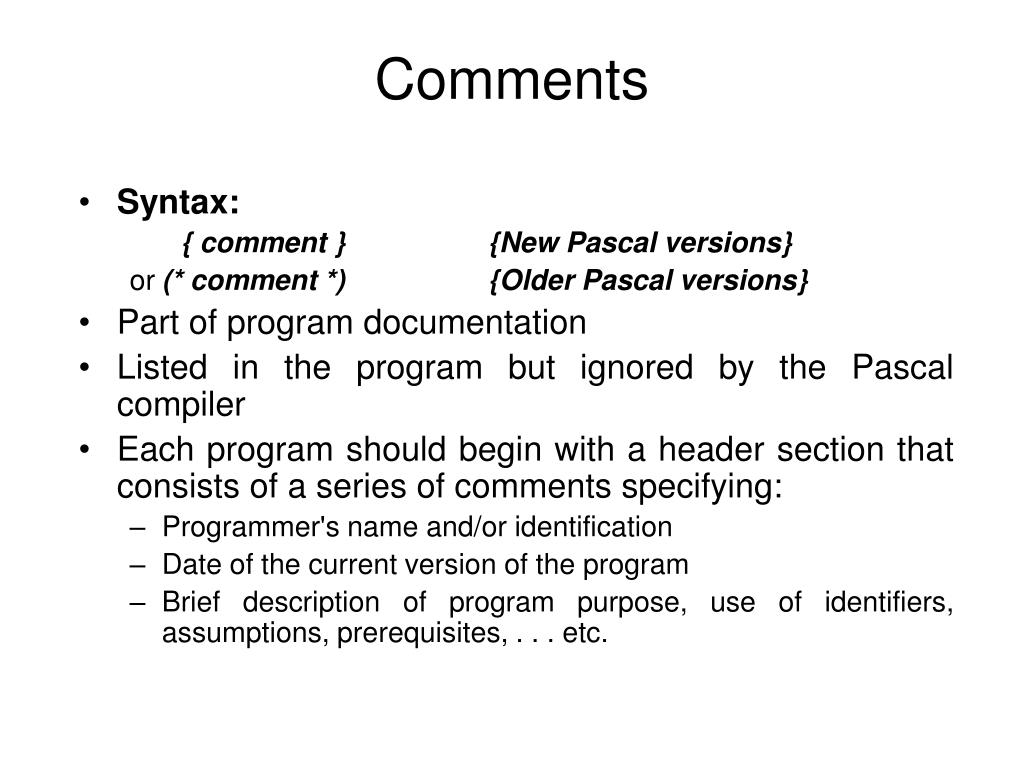 Comments

• Syntax:
{ comment } {New Pascal versions}
or (* comment *) {Older Pascal versions}
• Part of program documentation
• Listed in the program but ignored by the Pascal compiler
• Each program should begin with a header section that consists of a series of comments specifying:
– Programmer's name and/or identification
– Date of the current version of the program
– Brief description of program purpose, use of identifiers, assumptions, prerequisites, . . . etc.